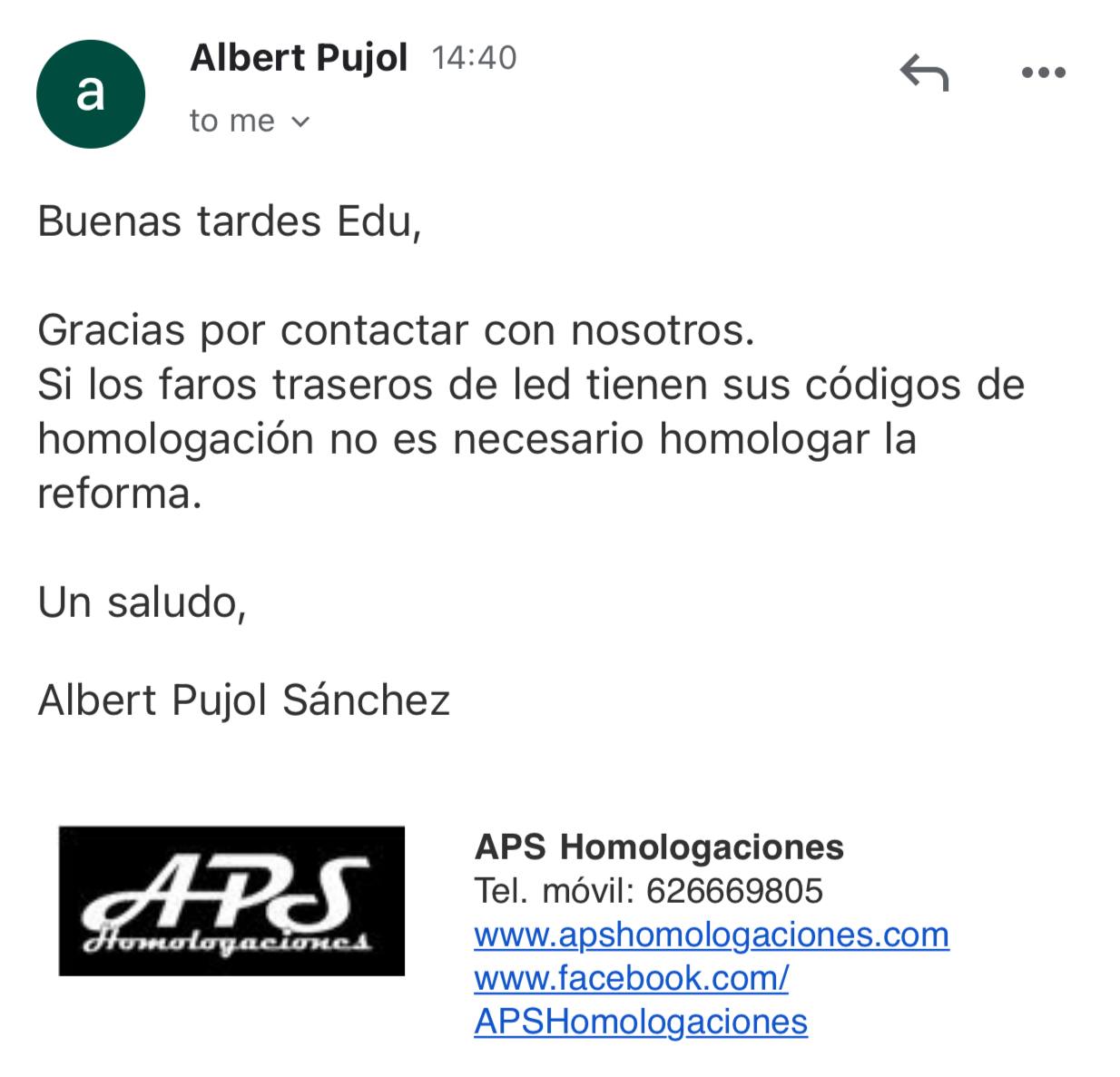 a

Albert Pujol 14:40

to me

Buenas tardes Edu,

Gracias por contactar con nosotros.
Si los faros traseros de led tienen sus códigos de homologación no es necesario homologar la reforma.

Un saludo,

Albert Pujol Sánchez

APS
Homologaciones

APS Homologaciones
Tel. móvil: 626669805
www.apshomologaciones.com
www.facebook.com/APSHomologaciones